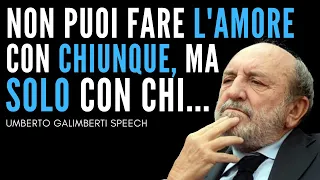 NON PUOI FARE L'AMORE CON CHIUNQUE, MA SOLO CON CHI...

UMBERTO GALIMBERTI SPEECH